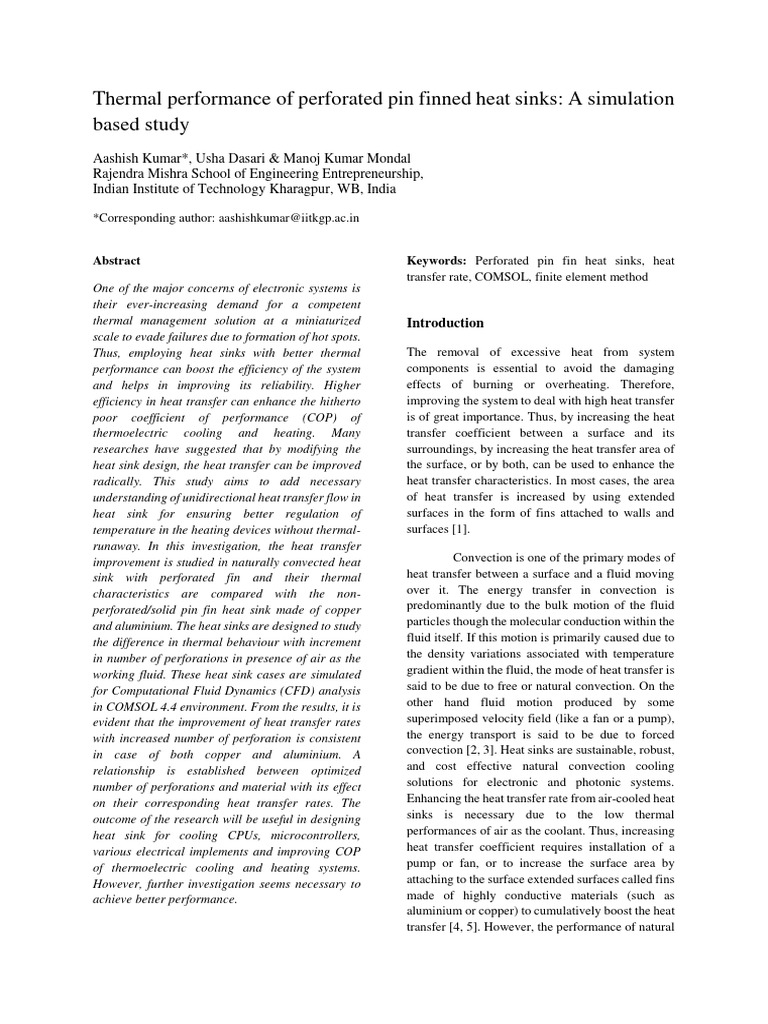 Thermal performance of perforated pin finned heat sinks: A simulation based study

Aashish Kumar*, Usha Dasari & Manoj Kumar Mondal
Rajendra Mishra School of Engineering Entrepreneurship,
Indian Institute of Technology Kharagpur, WB, India

*Corresponding author: aashishkumar@iitkgp.ac.in

Abstract

One of the major concerns of electronic systems is their ever-increasing demand for a competent thermal management solution at a miniaturized scale to evade failures due to formation of hot spots. Thus, employing heat sinks with better thermal performance can boost the efficiency of the system and helps in improving its reliability. Higher efficiency in heat transfer can enhance the hitherto poor coefficient of performance (COP) of thermoelectric cooling and heating. Many researches have suggested that by modifying the heat sink design, the heat transfer can be improved radically. This study aims to add necessary understanding of unidirectional heat transfer flow in heat sink for ensuring better regulation of temperature in the heating devices without thermal-runaway. In this investigation, the heat transfer improvement is studied in naturally convected heat sink with perforated fin and their thermal characteristics are compared with the non-perforated/solid pin fin heat sink made of copper and aluminium. The heat sinks are designed to study the difference in thermal behaviour with increment in number of perforations in presence of air as the working fluid. These heat sink cases are simulated for Computational Fluid Dynamics (CFD) analysis in COMSOL 4.4 environment. From the results, it is evident that the improvement of heat transfer rates with increased number of perforation is consistent in case of both copper and aluminium. A relationship is established between optimized number of perforations and material with its effect on their corresponding heat transfer rates. The outcome of the research will be useful in designing heat sink for cooling CPUs, microcontrollers, various electrical implements and improving COP of thermoelectric cooling and heating systems. However, further investigation seems necessary to achieve better performance.

Keywords: Perforated pin fin heat sinks, heat transfer rate, COMSOL, finite element method

Introduction

The removal of excessive heat from system components is essential to avoid the damaging effects of burning or overheating. Therefore, improving the system to deal with high heat transfer is of great importance. Thus, by increasing the heat transfer coefficient between a surface and its surroundings, by increasing the heat transfer area of the surface, or by both, can be used to enhance the heat transfer characteristics. In most cases, the area of heat transfer is increased by using extended surfaces in the form of fins attached to walls and surfaces [1].

Convection is one of the primary modes of heat transfer between a surface and a fluid moving over it. The energy transfer in convection is predominantly due to the bulk motion of the fluid particles though the molecular conduction within the fluid itself. If this motion is primarily caused due to the density variations associated with temperature gradient within the fluid, the mode of heat transfer is said to be due to free or natural convection. On the other hand fluid motion produced by some superimposed velocity field (like a fan or a pump), the energy transport is said to be due to forced convection [2, 3]. Heat sinks are sustainable, robust, and cost effective natural convection cooling solutions for electronic and photonic systems. Enhancing the heat transfer rate from air-cooled heat sinks is necessary due to the low thermal performances of air as the coolant. Thus, increasing heat transfer coefficient requires installation of a pump or fan, or to increase the surface area by attaching to the surface extended surfaces called fins made of highly conductive materials (such as aluminium or copper) to cumulatively boost the heat transfer [4, 5]. However, the performance of natural